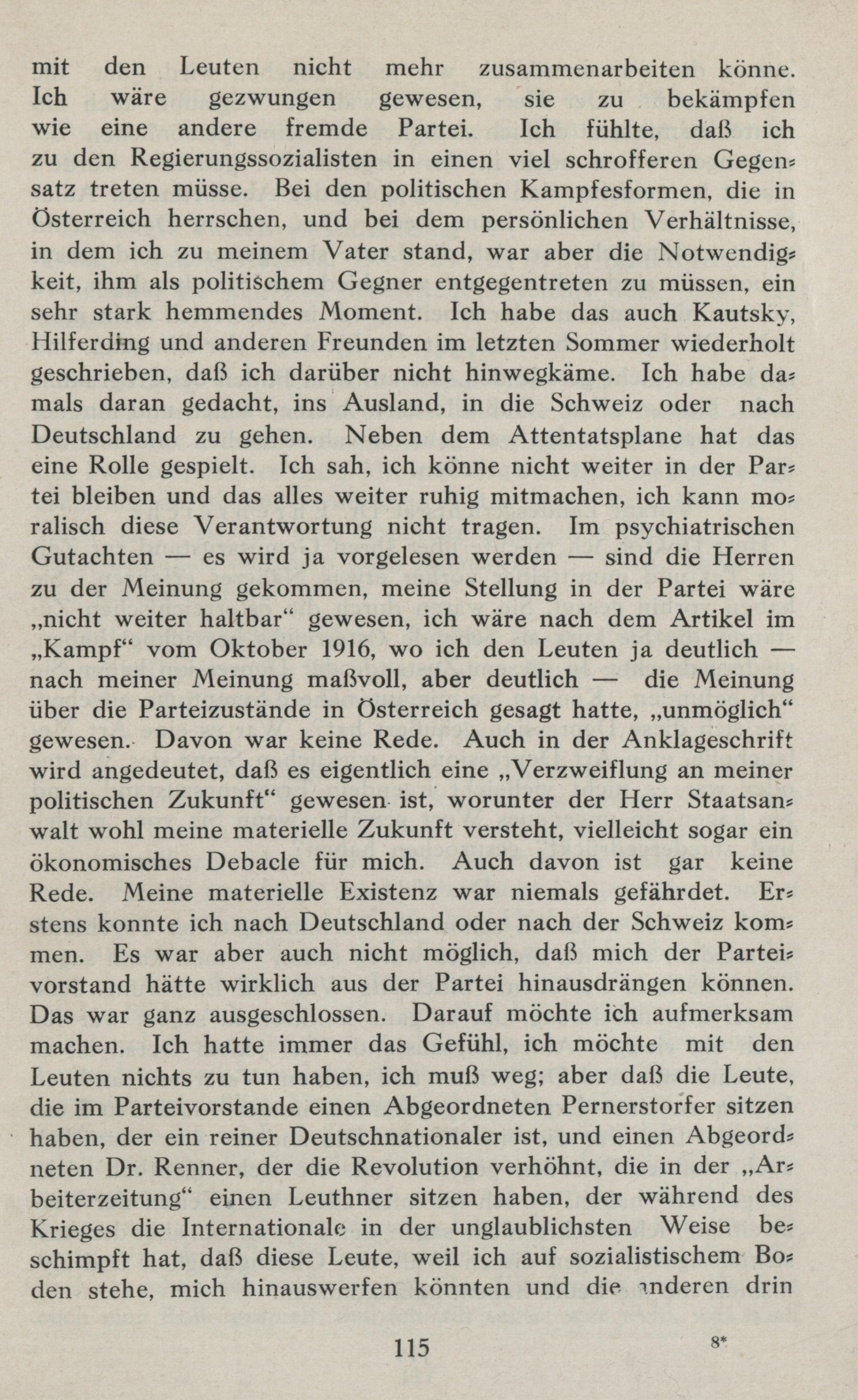 mit den Leuten nicht mehr zusammenarbeiten könne. Ich wäre gezwungen gewesen, sie zu bekämpfen wie eine andere fremde Partei. Ich fühlte, daß ich zu den Regierungssozialisten in einen viel schrofferen Gegensatz treten müsse. Bei den politischen Kampfesformen, die in Österreich herrschen, und bei dem persönlichen Verhältnisse, in dem ich zu meinem Vater stand, war aber die Notwendigkeit, ihm als politischem Gegner entgegentreten zu müssen, ein sehr stark hemmendes Moment. Ich habe das auch Kautsky, Hilferding und anderen Freunden im letzten Sommer wiederholt geschrieben, daß ich darüber nicht hinwegkäme. Ich habe damals daran gedacht, ins Ausland, in die Schweiz oder nach Deutschland zu gehen. Neben dem Attentatsplane hat das eine Rolle gespielt. Ich sah, ich könne nicht weiter in der Partei bleiben und das alles weiter ruhig mitmachen, ich kann moralisch diese Verantwortung nicht tragen. Im psychiatrischen Gutachten — es wird ja vorgelesen werden — sind die Herren zu der Meinung gekommen, meine Stellung in der Partei wäre „nicht weiter haltbar“ gewesen, ich wäre nach dem Artikel im „Kampf“ vom Oktober 1916, wo ich den Leuten ja deutlich — nach meiner Meinung maßvoll, aber deutlich — die Meinung über die Parteizustände in Österreich gesagt hatte, „unmöglich“ gewesen. Davon war keine Rede. Auch in der Anklageschrift wird angedeutet, daß es eigentlich eine „Verzweiflung an meiner politischen Zukunft“ gewesen ist, worunter der Herr Staatsanwalt wohl meine materielle Zukunft versteht, vielleicht sogar ein ökonomisches Debacle für mich. Auch davon ist gar keine Rede. Meine materielle Existenz war niemals gefährdet. Erstens konnte ich nach Deutschland oder nach der Schweiz kommen. Es war aber auch nicht möglich, daß mich der Parteivorstand hätte wirklich aus der Partei hinausdrängen können. Das war ganz ausgeschlossen. Darauf möchte ich aufmerksam machen. Ich hatte immer das Gefühl, ich möchte mit den Leuten nichts zu tun haben, ich muß weg; aber daß die Leute, die im Parteivorstande einen Abgeordneten Pernerstorfer sitzen haben, der ein reiner Deutschnationaler ist, und einen Abgeordneten Dr. Renner, der die Revolution verhöhnt, die in der „Arbeiterzeitung“ einen Leuthner sitzen haben, der während des Krieges die Internationale in der unglaublichsten Weise beschimpft hat, daß diese Leute, weil ich auf sozialistischem Boden stehe, mich hinauswerfen könnten und die anderen drin

115 8*